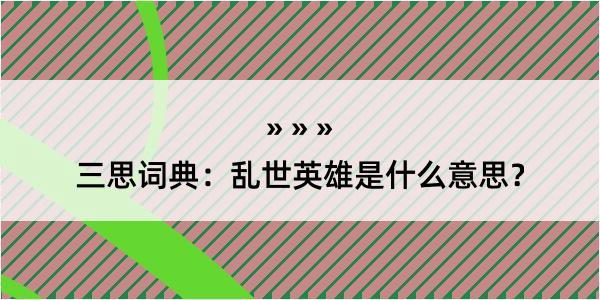 » » »

三思词典：乱世英雄是什么意思？